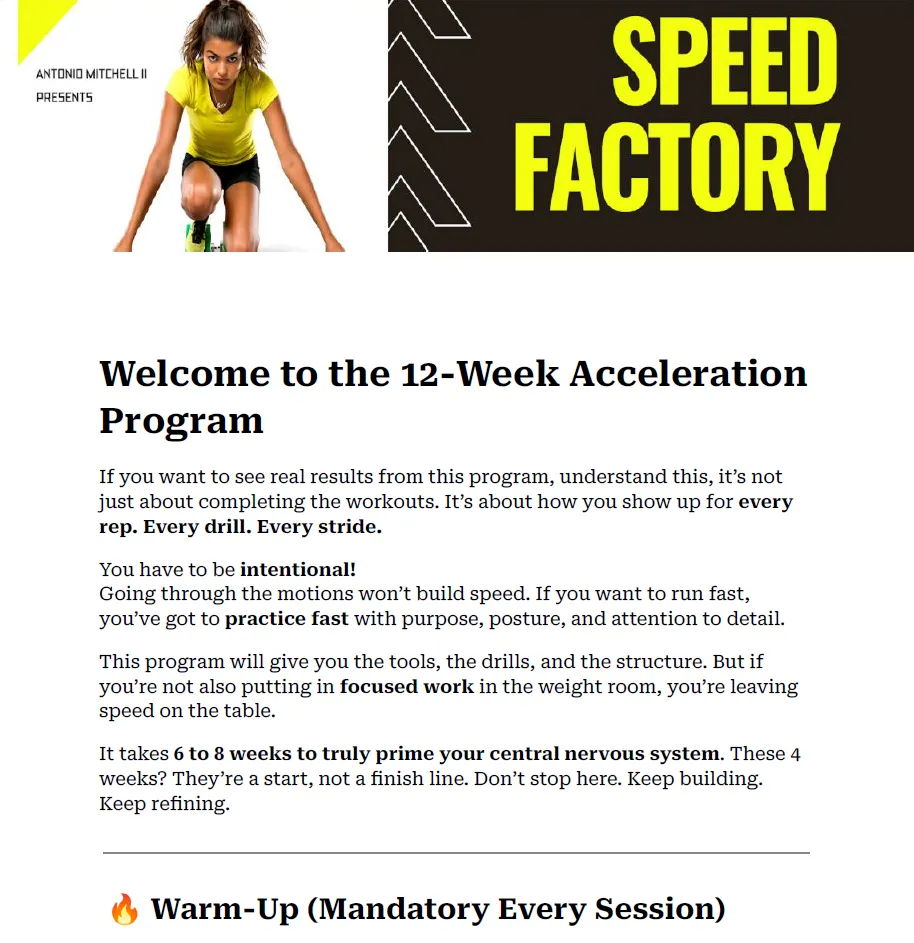 ANTONIO MITCHELL II
PRESENTS

SPEED
FACTORY

Welcome to the 12-Week Acceleration Program

If you want to see real results from this program, understand this, it's not just about completing the workouts. It's about how you show up for every rep. Every drill. Every stride.

You have to be intentional!
Going through the motions won't build speed. If you want to run fast, you've got to practice fast with purpose, posture, and attention to detail.

This program will give you the tools, the drills, and the structure. But if you're not also putting in focused work in the weight room, you're leaving speed on the table.

It takes 6 to 8 weeks to truly prime your central nervous system. These 4 weeks? They're a start, not a finish line. Don't stop here. Keep building. Keep refining.

🔥 Warm-Up (Mandatory Every Session)